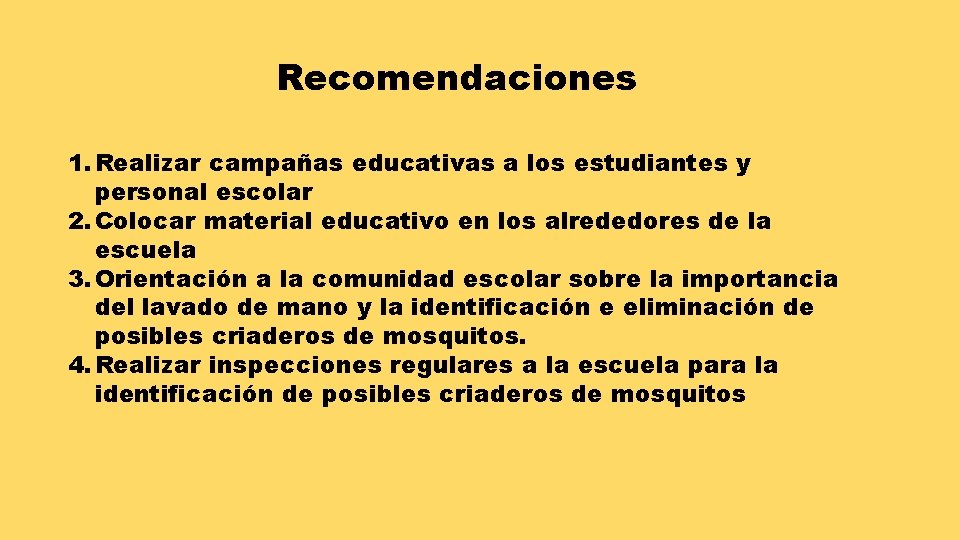 Recomendaciones

1. Realizar campañas educativas a los estudiantes y personal escolar
2. Colocar material educativo en los alrededores de la escuela
3. Orientación a la comunidad escolar sobre la importancia del lavado de mano y la identificación e eliminación de posibles criaderos de mosquitos.
4. Realizar inspecciones regulares a la escuela para la identificación de posibles criaderos de mosquitos